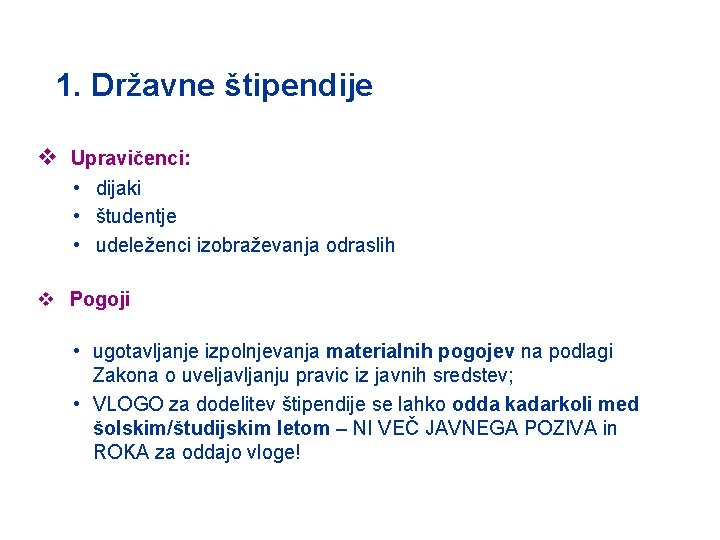 1. Državne štipendije

❖ Upravičenci:
• dijaki
• študentje
• udeleženci izobraževanja odraslih

❖ Pogoji

• ugotavljanje izpolnjevanja materialnih pogojev na podlagi Zakona o uveljavljanju pravic iz javnih sredstev;
• VLOGO za dodelitev štipendije se lahko odda kadarkoli med šolskim/študijskim letom – NI VEČ JAVNEGA POZIVA in ROKA za oddajo vloge!